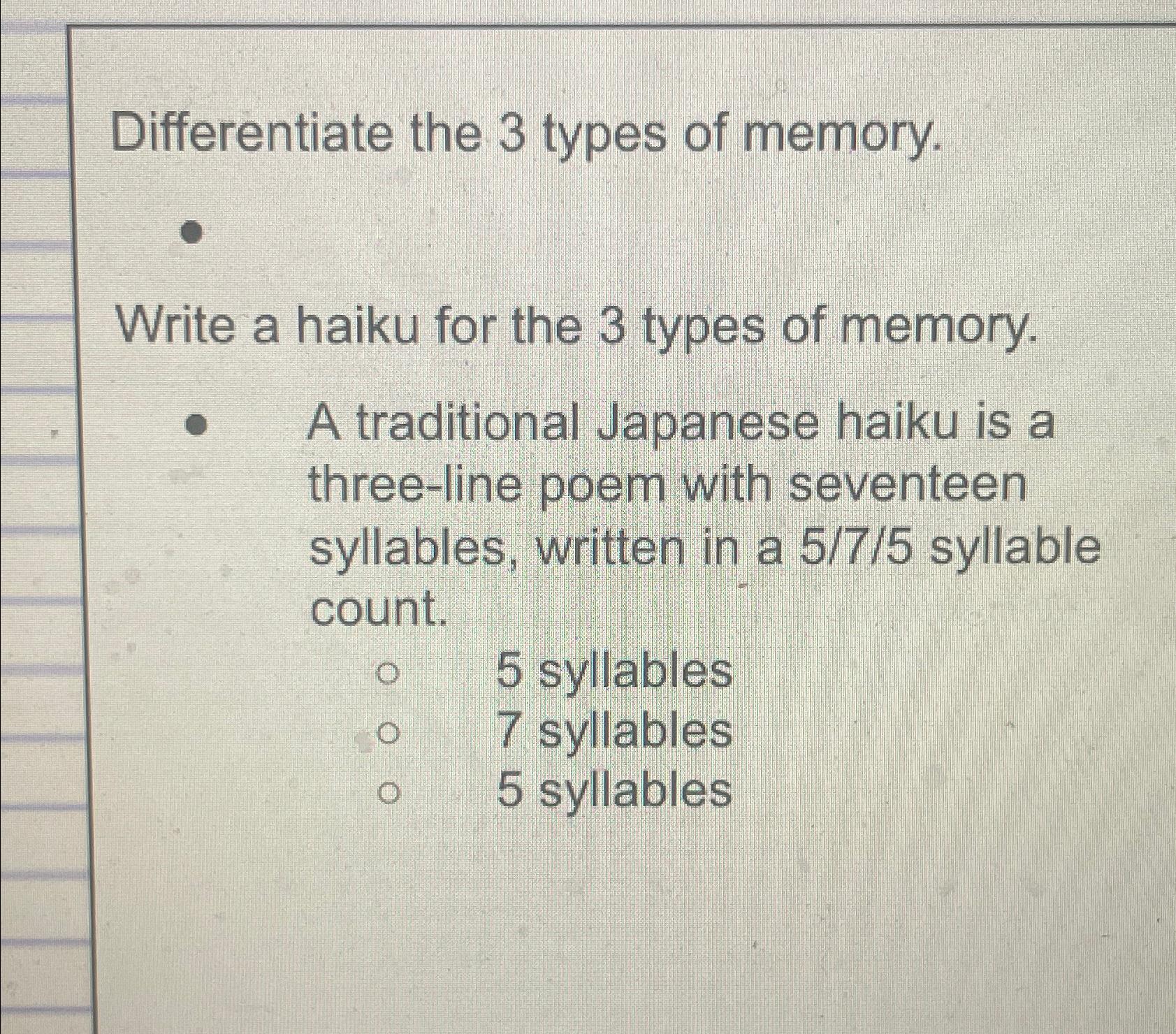 Differentiate the 3 types of memory.

•

Write a haiku for the 3 types of memory.

• A traditional Japanese haiku is a three-line poem with seventeen syllables, written in a 5/7/5 syllable count.

○ 5 syllables
○ 7 syllables
○ 5 syllables